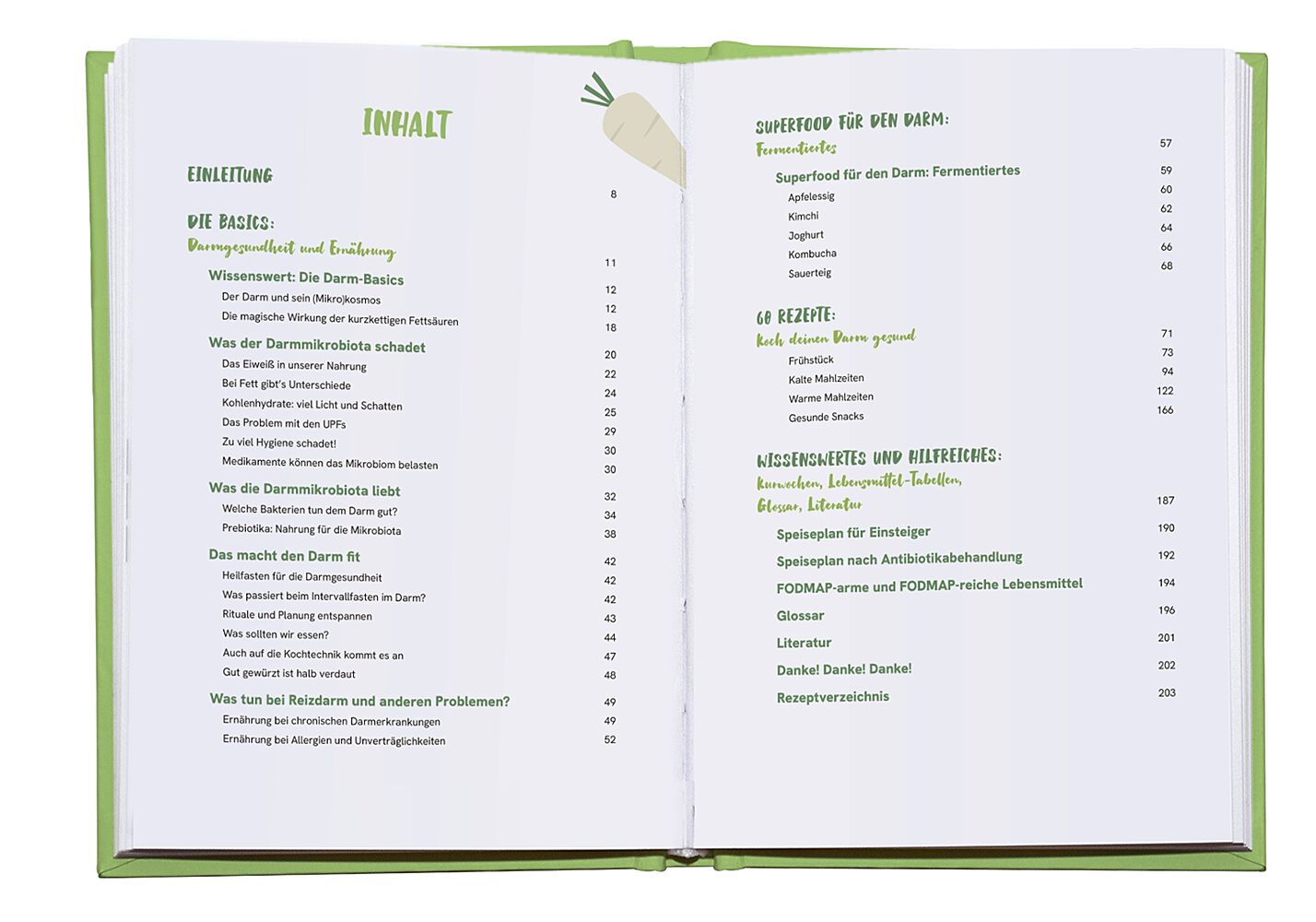 INHALT

EINLEITUNG 8

DIE BASICS:
Darmgesundheit und Ernährung 11

Wissenswert: Die Darm-Basics 12
Der Darm und sein (Mikro)kosmos 12
Die magische Wirkung der kurzkettigen Fettsäuren 18

Was der Darmmikrobiota schadet 20
Das Eiweiß in unserer Nahrung 22
Bei Fett gibt's Unterschiede 24
Kohlenhydrate: viel Licht und Schatten 25
Das Problem mit den UPFs 29
Zu viel Hygiene schadet! 30
Medikamente können das Mikrobiom belasten 30

Was die Darmmikrobiota liebt 32
Welche Bakterien tun dem Darm gut? 34
Prebiotika: Nahrung für die Mikrobiota 38

Das macht den Darm fit 42
Heilfasten für die Darmgesundheit 42
Was passiert beim Intervallfasten im Darm? 42
Rituale und Planung entspannen 43
Was sollten wir essen? 44
Auch auf die Kochtechnik kommt es an 47
Gut gewürzt ist halb verdaut 48

Was tun bei Reizdarm und anderen Problemen? 49
Ernährung bei chronischen Darmerkrankungen 49
Ernährung bei Allergien und Unverträglichkeiten 52

SUPERFOOD FÜR DEN DARM:
Fermentiertes 57

Superfood für den Darm: Fermentiertes 59
Apfelessig 60
Kimchi 62
Joghurt 64
Kombucha 66
Sauerteig 68

60 REZEPTE:
Koch deinen Darm gesund 71
Frühstück 73
Kalte Mahlzeiten 94
Warme Mahlzeiten 122
Gesunde Snacks 166

WISSENSWERTES UND HILFREICHES:
Kurwochen, Lebensmittel-Tabellen,
Glossar, Literatur 187

Speiseplan für Einsteiger 190
Speiseplan nach Antibiotikabehandlung 192
FODMAP-arme und FODMAP-reiche Lebensmittel 194
Glossar 196
Literatur 201
Danke! Danke! Danke! 202
Rezeptverzeichnis 203